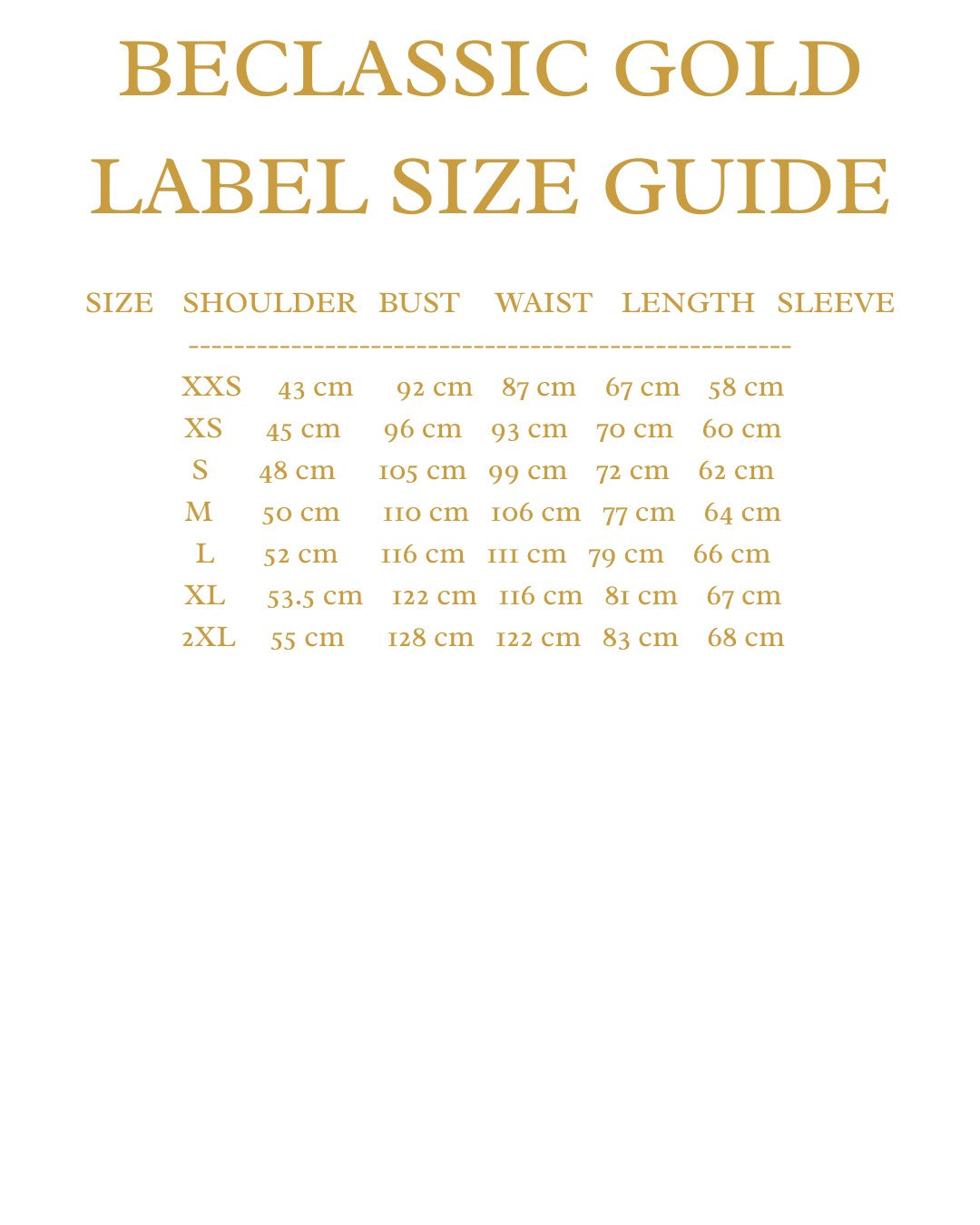 BECLASSIC GOLD LABEL SIZE GUIDE

| SIZE | SHOULDER | BUST | WAIST | LENGTH | SLEEVE |
|---|---|---|---|---|---|
| XXS | 43 cm | 92 cm | 87 cm | 67 cm | 58 cm |
| XS | 45 cm | 96 cm | 93 cm | 70 cm | 60 cm |
| S | 48 cm | 105 cm | 99 cm | 72 cm | 62 cm |
| M | 50 cm | 110 cm | 106 cm | 77 cm | 64 cm |
| L | 52 cm | 116 cm | 111 cm | 79 cm | 66 cm |
| XL | 53.5 cm | 122 cm | 116 cm | 81 cm | 67 cm |
| 2XL | 55 cm | 128 cm | 122 cm | 83 cm | 68 cm |